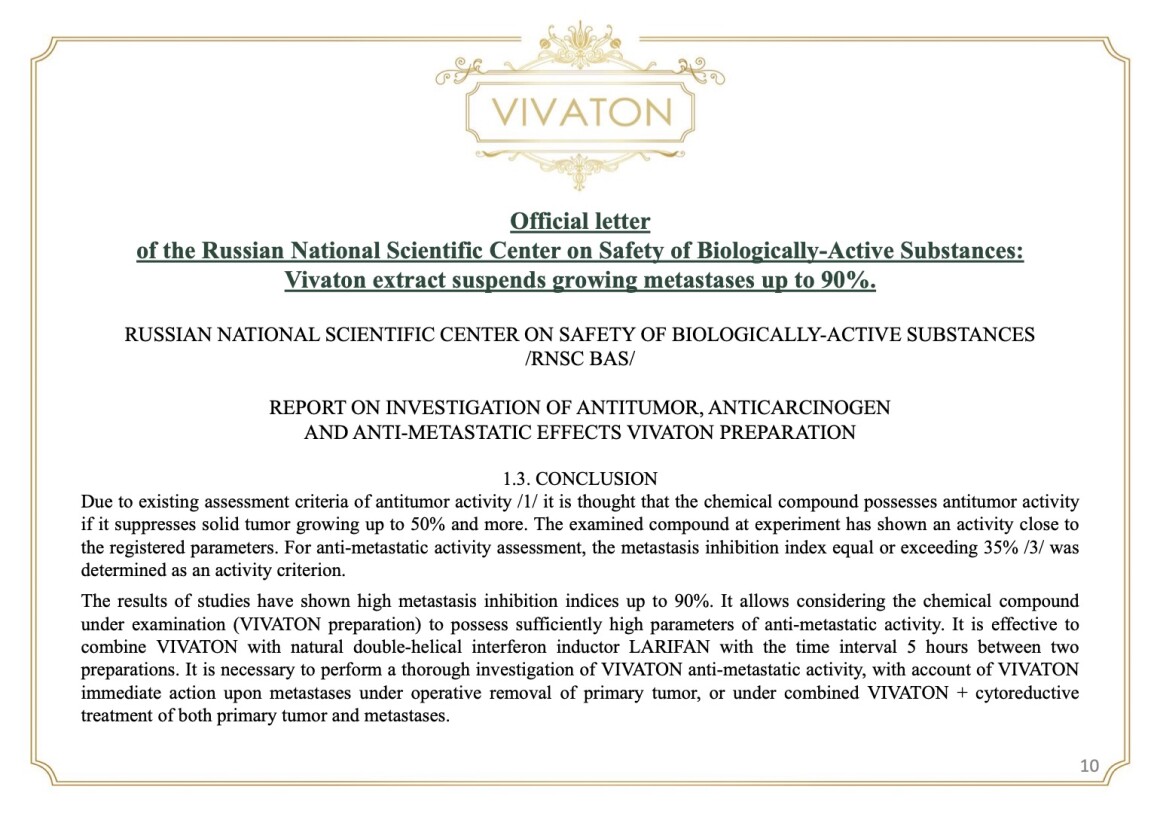 VIVATON

Official letter
of the Russian National Scientific Center on Safety of Biologically-Active Substances:
Vivaton extract suspends growing metastases up to 90%.

RUSSIAN NATIONAL SCIENTIFIC CENTER ON SAFETY OF BIOLOGICALLY-ACTIVE SUBSTANCES
/RNSC BAS/

REPORT ON INVESTIGATION OF ANTITUMOR, ANTICARCINOGEN
AND ANTI-METASTATIC EFFECTS VIVATON PREPARATION

1.3. CONCLUSION
Due to existing assessment criteria of antitumor activity /1/ it is thought that the chemical compound possesses antitumor activity if it suppresses solid tumor growing up to 50% and more. The examined compound at experiment has shown an activity close to the registered parameters. For anti-metastatic activity assessment, the metastasis inhibition index equal or exceeding 35% /3/ was determined as an activity criterion.

The results of studies have shown high metastasis inhibition indices up to 90%. It allows considering the chemical compound under examination (VIVATON preparation) to possess sufficiently high parameters of anti-metastatic activity. It is effective to combine VIVATON with natural double-helical interferon inductor LARIFAN with the time interval 5 hours between two preparations. It is necessary to perform a thorough investigation of VIVATON anti-metastatic activity, with account of VIVATON immediate action upon metastases under operative removal of primary tumor, or under combined VIVATON + cytoreductive treatment of both primary tumor and metastases.

10